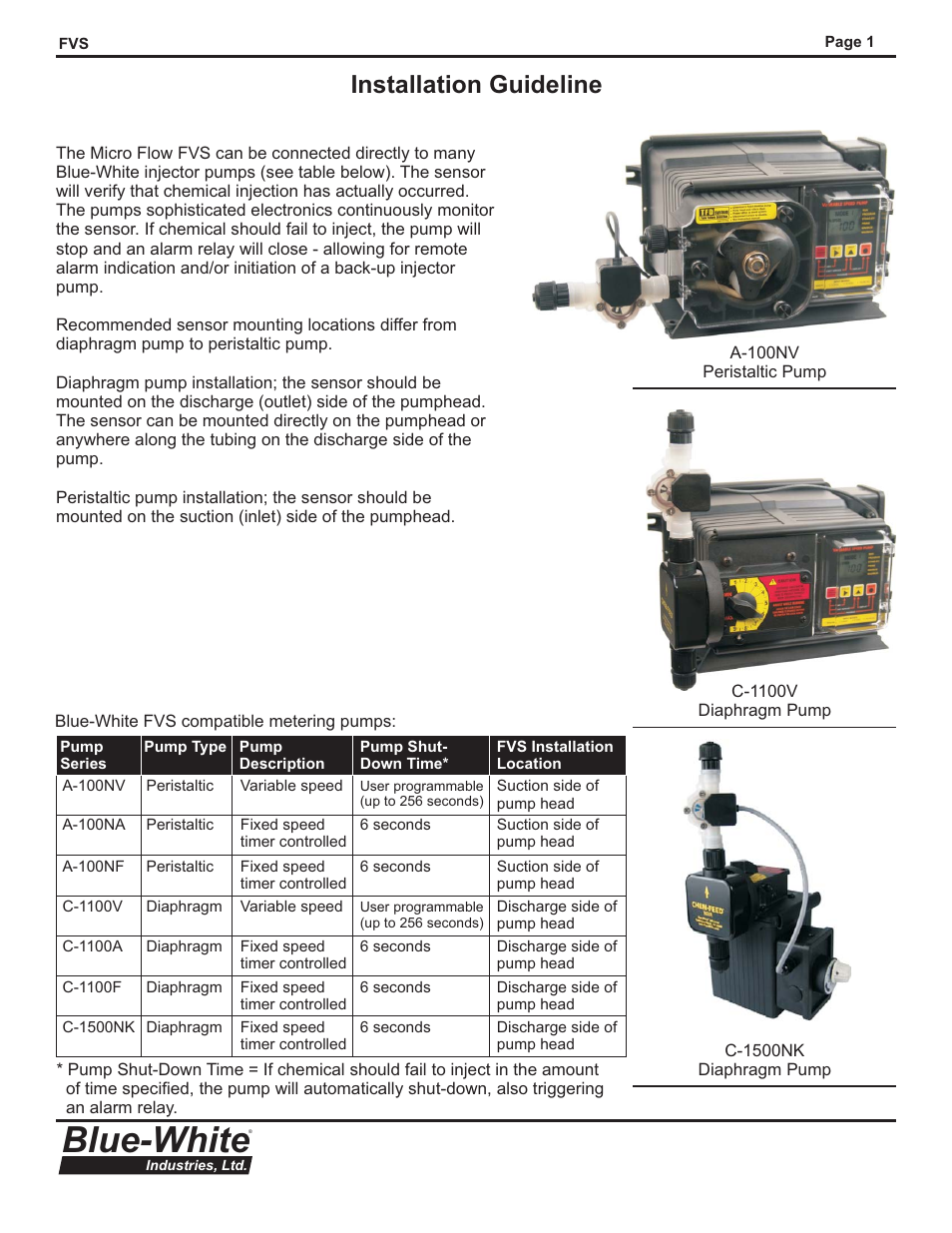 FVS

Page 1

Installation Guideline

The Micro Flow FVS can be connected directly to many Blue-White injector pumps (see table below). The sensor will verify that chemical injection has actually occurred. The pumps sophisticated electronics continuously monitor the sensor. If chemical should fail to inject, the pump will stop and an alarm relay will close - allowing for remote alarm indication and/or initiation of a back-up injector pump.

Recommended sensor mounting locations differ from diaphragm pump to peristaltic pump.

Diaphragm pump installation; the sensor should be mounted on the discharge (outlet) side of the pumphead. The sensor can be mounted directly on the pumphead or anywhere along the tubing on the discharge side of the pump.

Peristaltic pump installation; the sensor should be mounted on the suction (inlet) side of the pumphead.

A-100NV
Peristaltic Pump

C-1100V
Diaphragm Pump

C-1500NK
Diaphragm Pump

Blue-White FVS compatible metering pumps:

| Pump Series | Pump Type | Pump Description | Pump Shut-Down Time* | FVS Installation Location |
|---|---|---|---|---|
| A-100NV | Peristaltic | Variable speed | User programmable (up to 256 seconds) | Suction side of pump head |
| A-100NA | Peristaltic | Fixed speed timer controlled | 6 seconds | Suction side of pump head |
| A-100NF | Peristaltic | Fixed speed timer controlled | 6 seconds | Suction side of pump head |
| C-1100V | Diaphragm | Variable speed | User programmable (up to 256 seconds) | Discharge side of pump head |
| C-1100A | Diaphragm | Fixed speed timer controlled | 6 seconds | Discharge side of pump head |
| C-1100F | Diaphragm | Fixed speed timer controlled | 6 seconds | Discharge side of pump head |
| C-1500NK | Diaphragm | Fixed speed timer controlled | 6 seconds | Discharge side of pump head |

* Pump Shut-Down Time = If chemical should fail to inject in the amount of time specified, the pump will automatically shut-down, also triggering an alarm relay.

Blue-White®
Industries, Ltd.